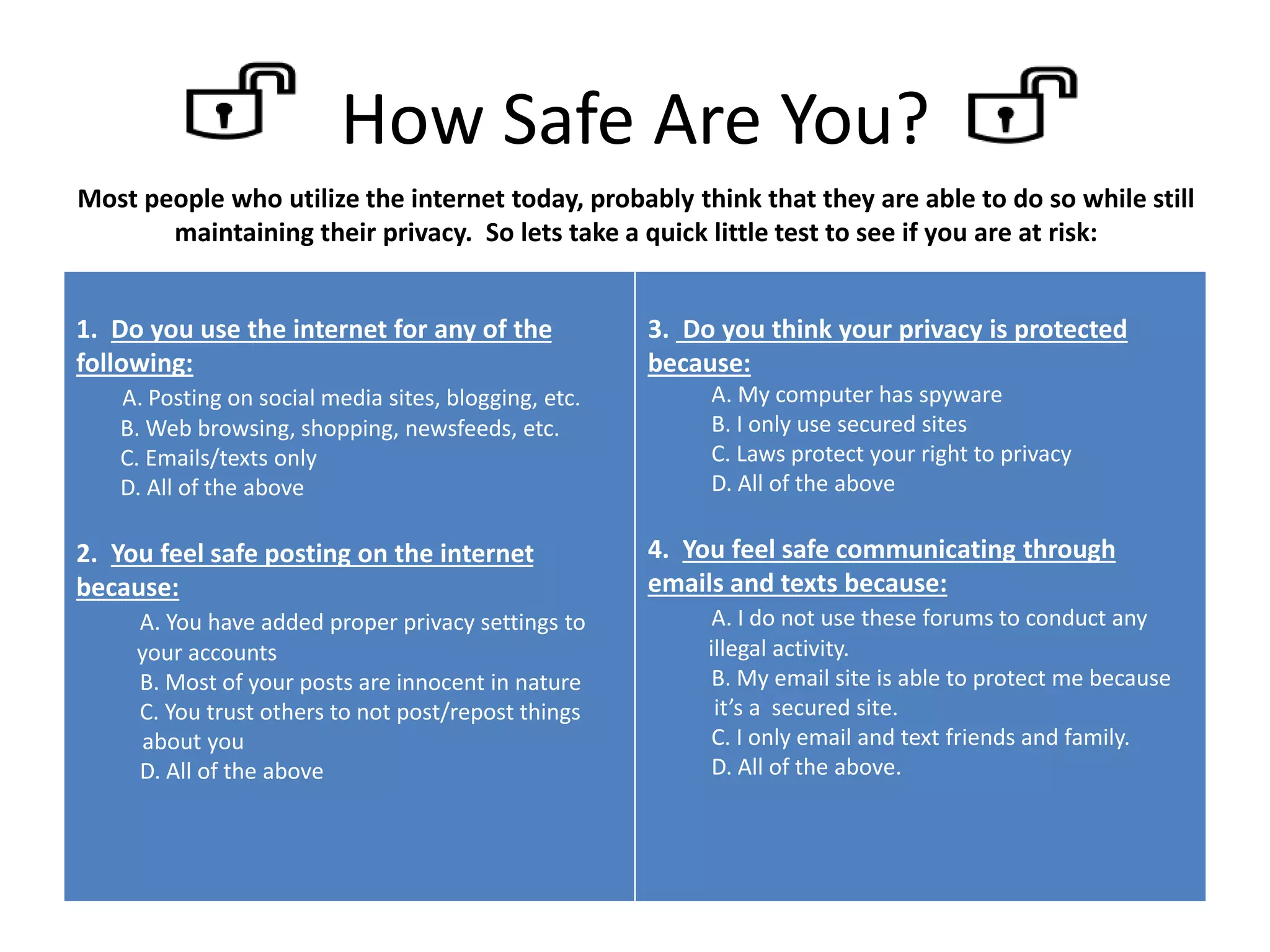 How Safe Are You?

Most people who utilize the internet today, probably think that they are able to do so while still maintaining their privacy. So lets take a quick little test to see if you are at risk:

1. Do you use the internet for any of the following:
A. Posting on social media sites, blogging, etc.
B. Web browsing, shopping, newsfeeds, etc.
C. Emails/texts only
D. All of the above

2. You feel safe posting on the internet because:
A. You have added proper privacy settings to your accounts
B. Most of your posts are innocent in nature
C. You trust others to not post/repost things about you
D. All of the above

3. Do you think your privacy is protected because:
A. My computer has spyware
B. I only use secured sites
C. Laws protect your right to privacy
D. All of the above

4. You feel safe communicating through emails and texts because:
A. I do not use these forums to conduct any illegal activity.
B. My email site is able to protect me because it's a secured site.
C. I only email and text friends and family.
D. All of the above.